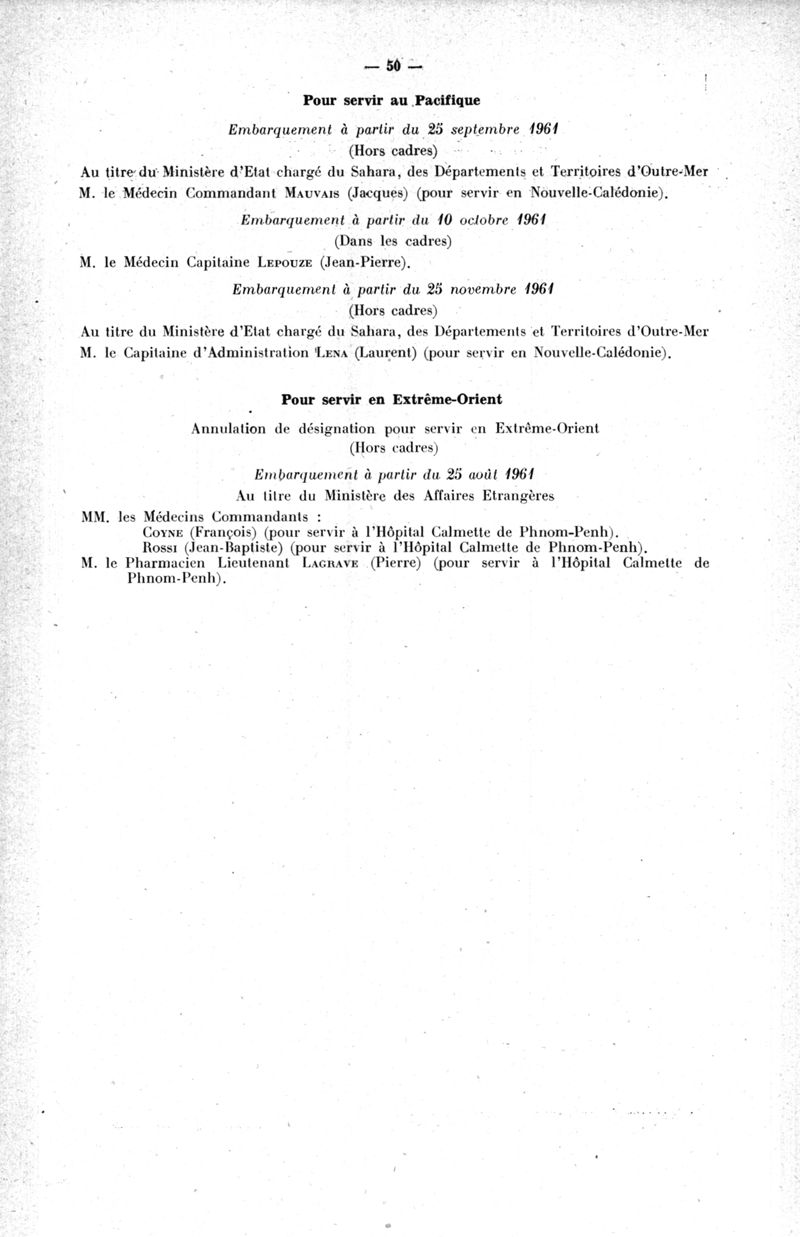 — 50 —

Pour servir au Pacifique

Embarquement à partir du 25 septembre 1961
(Hors cadres)

Au titre du Ministère d'Etat chargé du Sahara, des Départements et Territoires d'Outre-Mer
M. le Médecin Commandant Mauvais (Jacques) (pour servir en Nouvelle-Calédonie).

Embarquement à partir du 10 octobre 1961
(Dans les cadres)

M. le Médecin Capitaine Lepouze (Jean-Pierre).

Embarquement à partir du 25 novembre 1961
(Hors cadres)

Au titre du Ministère d'Etat chargé du Sahara, des Départements et Territoires d'Outre-Mer
M. le Capitaine d'Administration Lena (Laurent) (pour servir en Nouvelle-Calédonie).

Pour servir en Extrême-Orient

Annulation de désignation pour servir en Extrême-Orient
(Hors cadres)

Embarquement à partir du 25 août 1961
Au titre du Ministère des Affaires Etrangères

MM. les Médecins Commandants :
Coyne (François) (pour servir à l'Hôpital Calmette de Phnom-Penh).
Rossi (Jean-Baptiste) (pour servir à l'Hôpital Calmette de Phnom-Penh).
M. le Pharmacien Lieutenant Lagrave (Pierre) (pour servir à l'Hôpital Calmette de Phnom-Penh).